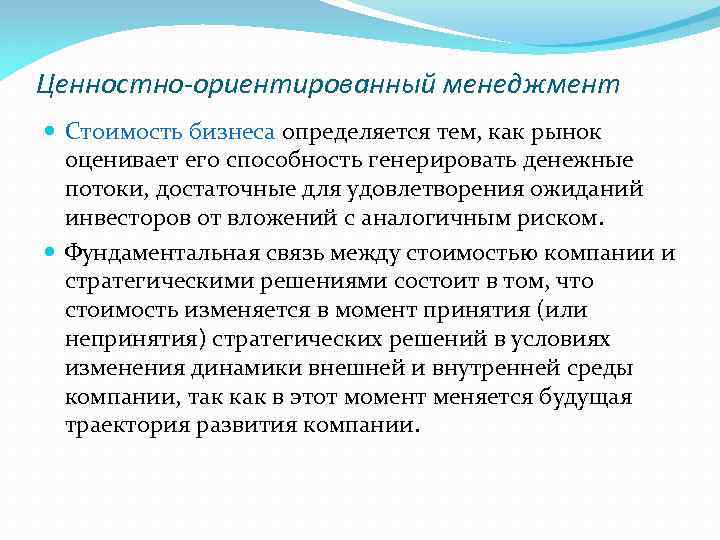 Ценностно-ориентированный менеджмент

Стоимость бизнеса определяется тем, как рынок оценивает его способность генерировать денежные потоки, достаточные для удовлетворения ожиданий инвесторов от вложений с аналогичным риском.

Фундаментальная связь между стоимостью компании и стратегическими решениями состоит в том, что стоимость изменяется в момент принятия (или непринятия) стратегических решений в условиях изменения динамики внешней и внутренней среды компании, так как в этот момент меняется будущая траектория развития компании.